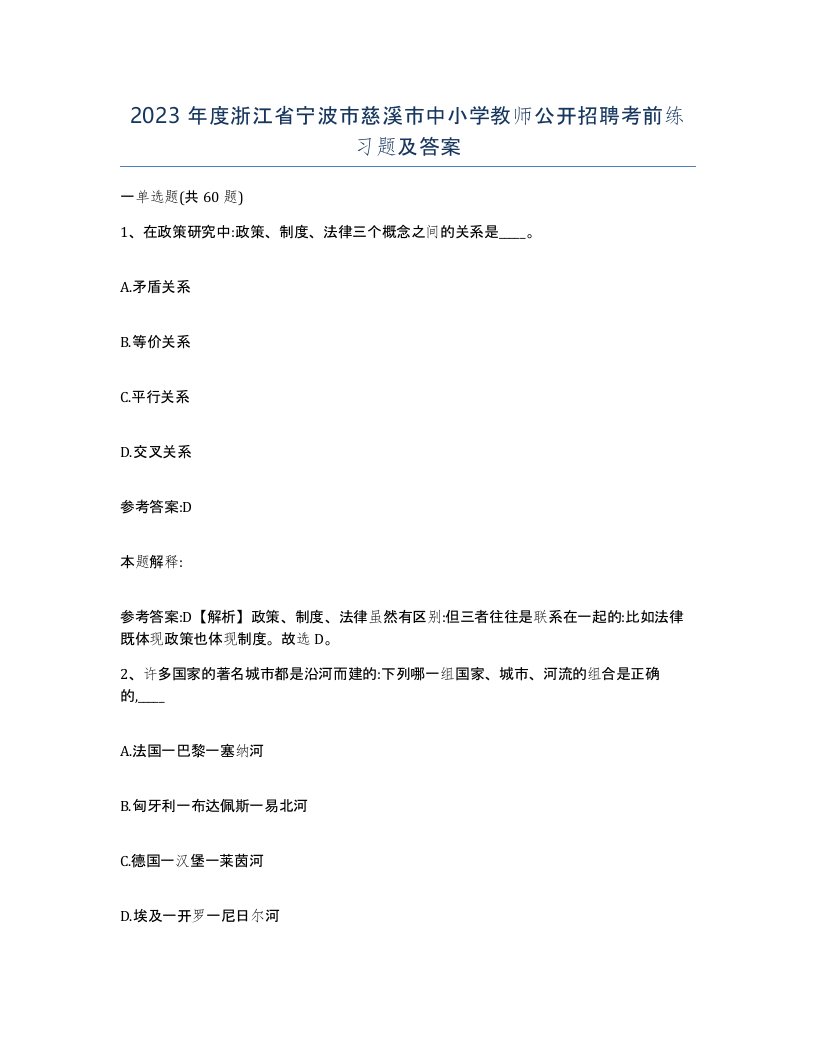 2023 年度浙江省宁波市慈溪市中小学教师公开招聘考前练习题及答案

一单选题(共 60 题)

1、在政策研究中:政策、制度、法律三个概念之间的关系是____。

A.矛盾关系

B.等价关系

C.平行关系

D.交叉关系

参考答案:D

本题解释:

参考答案:D【解析】政策、制度、法律虽然有区别:但三者往往是联系在一起的:比如法律既体现政策也体现制度。故选 D。

2、许多国家的著名城市都是沿河而建的:下列哪一组国家、城市、河流的组合是正确的,____

A.法国一巴黎一塞纳河

B.匈牙利一布达佩斯一易北河

C.德国一汉堡一莱茵河

D.埃及一开罗一尼日尔河